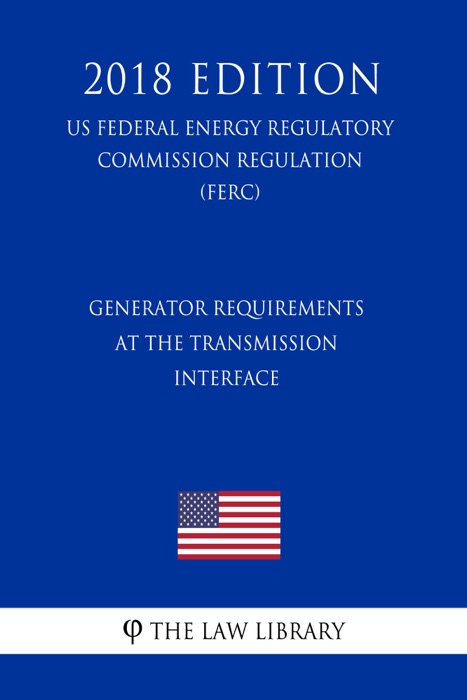 2018 EDITION

US FEDERAL ENERGY REGULATORY COMMISSION REGULATION (FERC)

GENERATOR REQUIREMENTS AT THE TRANSMISSION INTERFACE

φ THE LAW LIBRARY